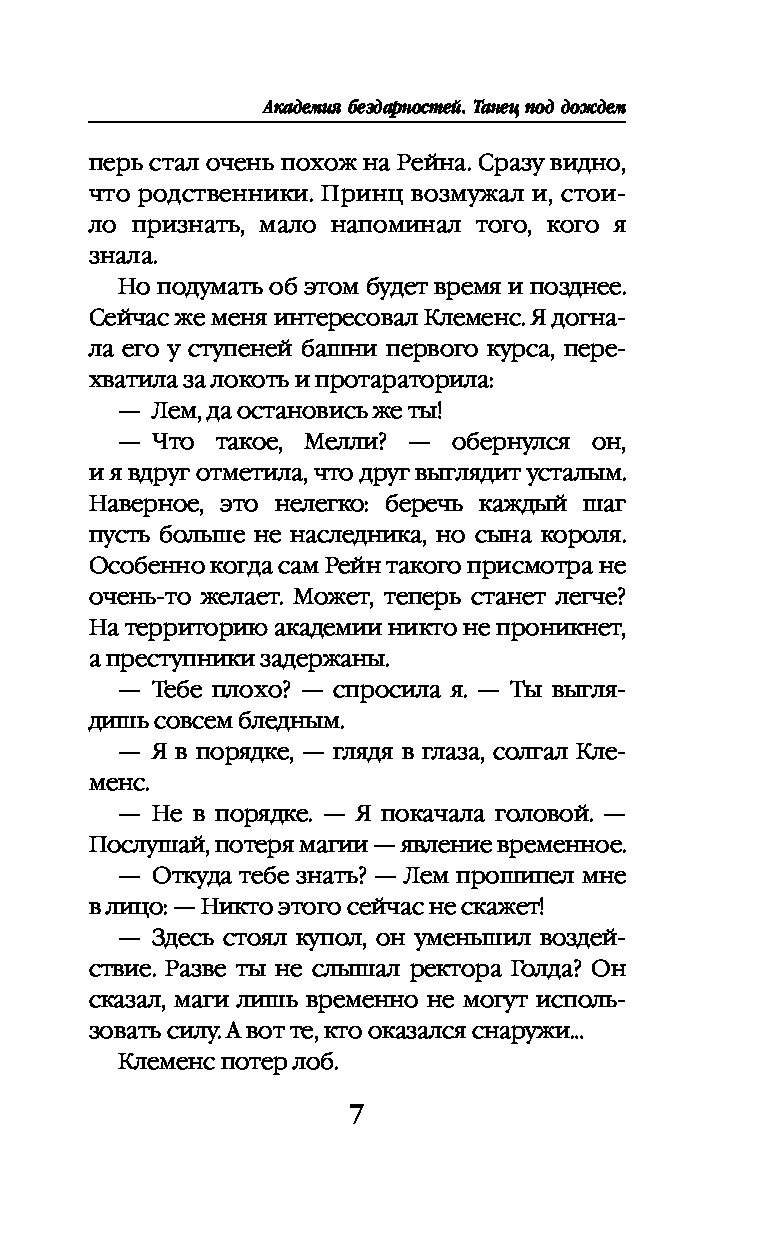 Академия бездарностей. Танец под дождем

перь стал очень похож на Рейна. Сразу видно, что родственники. Принц возмужал и, стоило признать, мало напоминал того, кого я знала.

Но подумать об этом будет время и позднее. Сейчас же меня интересовал Клеменс. Я догнала его у ступеней башни первого курса, перехватила за локоть и протараторила:

— Лем, да остановись же ты!

— Что такое, Мелли? — обернулся он, и я вдруг отметила, что друг выглядит усталым. Наверное, это нелегко: беречь каждый шаг пусть больше не наследника, но сына короля. Особенно когда сам Рейн такого присмотра не очень-то желает. Может, теперь станет легче? На территорию академии никто не проникнет, а преступники задержаны.

— Тебе плохо? — спросила я. — Ты выглядишь совсем бледным.

— Я в порядке, — глядя в глаза, солгал Клеменс.

— Не в порядке. — Я покачала головой. — Послушай, потеря магии — явление временное.

— Откуда тебе знать? — Лем прошипел мне в лицо: — Никто этого сейчас не скажет!

— Здесь стоял купол, он уменьшил воздействие. Разве ты не слышал ректора Голда? Он сказал, маги лишь временно не могут использовать силу. А вот те, кто оказался снаружи...

Клеменс потер лоб.

7